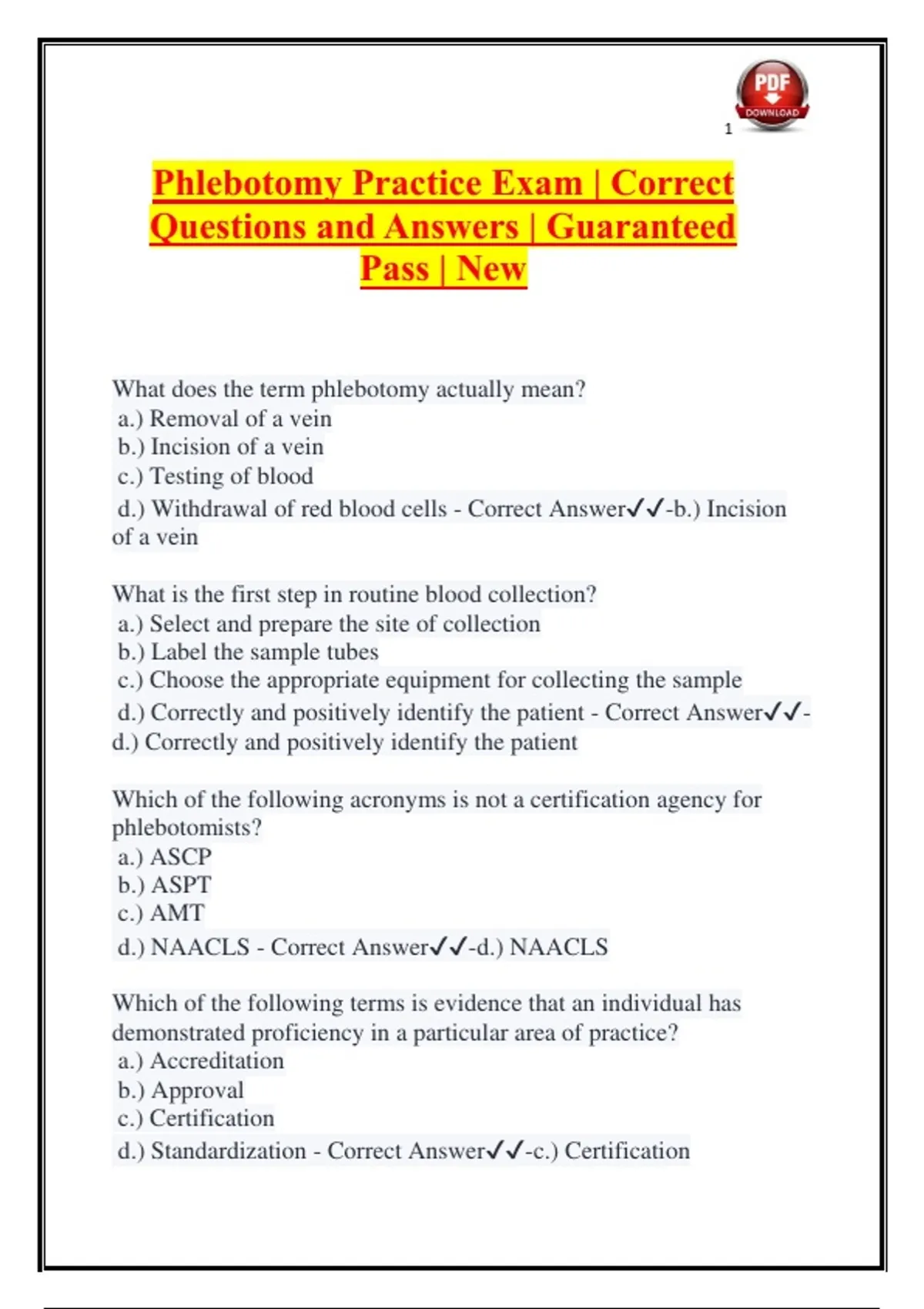 PDF
DOWNLOAD

1

Phlebotomy Practice Exam | Correct Questions and Answers | Guaranteed Pass | New

What does the term phlebotomy actually mean?
a.) Removal of a vein
b.) Incision of a vein
c.) Testing of blood
d.) Withdrawal of red blood cells - Correct Answer✓✓-b.) Incision of a vein

What is the first step in routine blood collection?
a.) Select and prepare the site of collection
b.) Label the sample tubes
c.) Choose the appropriate equipment for collecting the sample
d.) Correctly and positively identify the patient - Correct Answer✓✓-d.) Correctly and positively identify the patient

Which of the following acronyms is not a certification agency for phlebotomists?
a.) ASCP
b.) ASPT
c.) AMT
d.) NAACLS - Correct Answer✓✓-d.) NAACLS

Which of the following terms is evidence that an individual has demonstrated proficiency in a particular area of practice?
a.) Accreditation
b.) Approval
c.) Certification
d.) Standardization - Correct Answer✓✓-c.) Certification